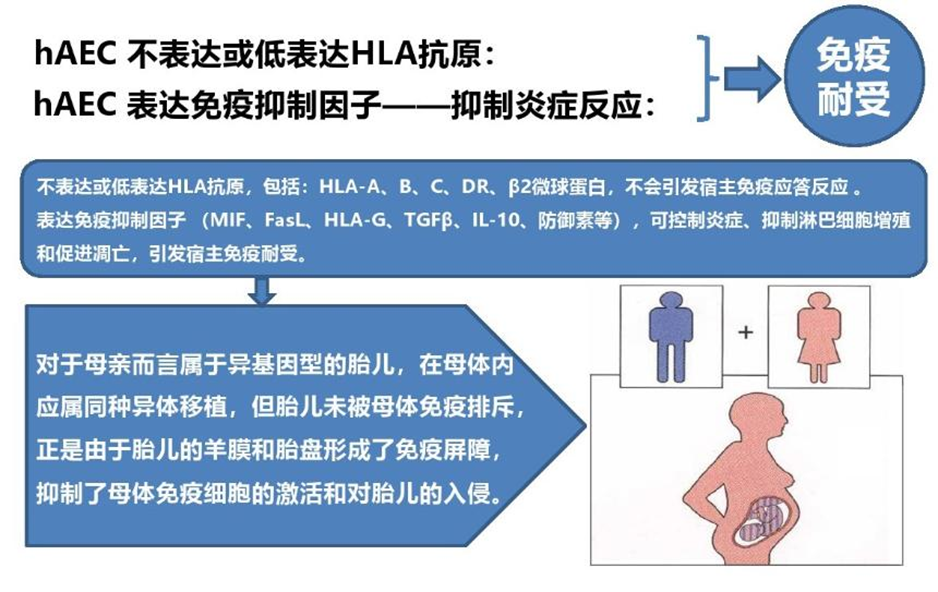 hAEC 不表达或低表达HLA抗原：
hAEC 表达免疫抑制因子——抑制炎症反应：

免疫耐受

不表达或低表达HLA抗原，包括：HLA-A、B、C、DR、β2微球蛋白，不会引发宿主免疫应答反应 。
表达免疫抑制因子 （MIF、FasL、HLA-G、TGFβ、IL-10、防御素等），可控制炎症、抑制淋巴细胞增殖和促进凋亡，引发宿主免疫耐受。

对于母亲而言属于异基因型的胎儿，在母体内应属同种异体移植，但胎儿未被母体免疫排斥，正是由于胎儿的羊膜和胎盘形成了免疫屏障，抑制了母体免疫细胞的激活和对胎儿的入侵。

+